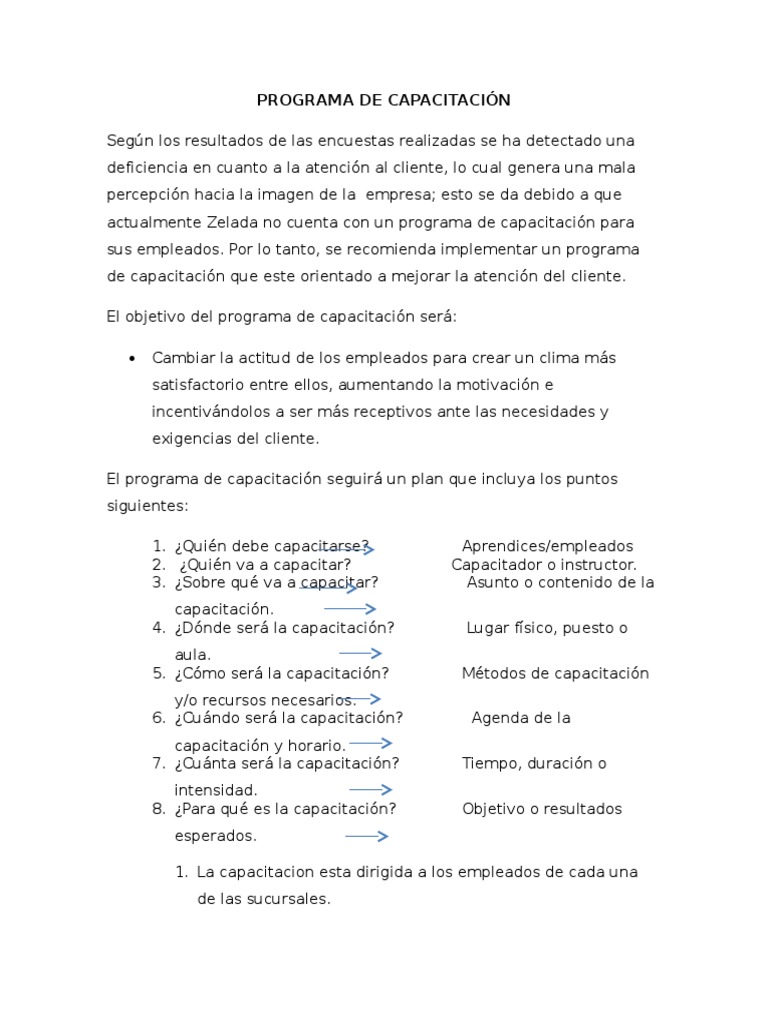 PROGRAMA DE CAPACITACIÓN

Según los resultados de las encuestas realizadas se ha detectado una deficiencia en cuanto a la atención al cliente, lo cual genera una mala percepción hacia la imagen de la empresa; esto se da debido a que actualmente Zelada no cuenta con un programa de capacitación para sus empleados. Por lo tanto, se recomienda implementar un programa de capacitación que este orientado a mejorar la atención del cliente.

El objetivo del programa de capacitación será:

• Cambiar la actitud de los empleados para crear un clima más satisfactorio entre ellos, aumentando la motivación e incentivándolos a ser más receptivos ante las necesidades y exigencias del cliente.

El programa de capacitación seguirá un plan que incluya los puntos siguientes:

1. ¿Quién debe capacitarse? → Aprendices/empleados
2. ¿Quién va a capacitar? → Capacitador o instructor.
3. ¿Sobre qué va a capacitar? → Asunto o contenido de la capacitación.
4. ¿Dónde será la capacitación? → Lugar físico, puesto o aula.
5. ¿Cómo será la capacitación? → Métodos de capacitación y/o recursos necesarios.
6. ¿Cuándo será la capacitación? → Agenda de la capacitación y horario.
7. ¿Cuánta será la capacitación? → Tiempo, duración o intensidad.
8. ¿Para qué es la capacitación? → Objetivo o resultados esperados.

1. La capacitacion esta dirigida a los empleados de cada una de las sucursales.